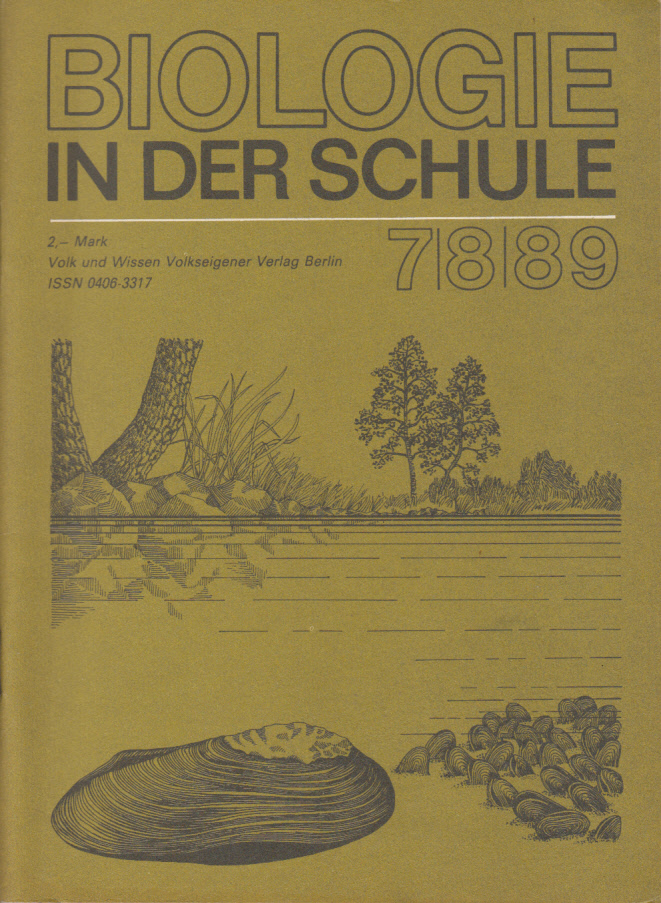 BIOLOGIE
IN DER SCHULE

2,– Mark
Volk und Wissen Volkseigener Verlag Berlin
ISSN 0406-3317

7|8|89